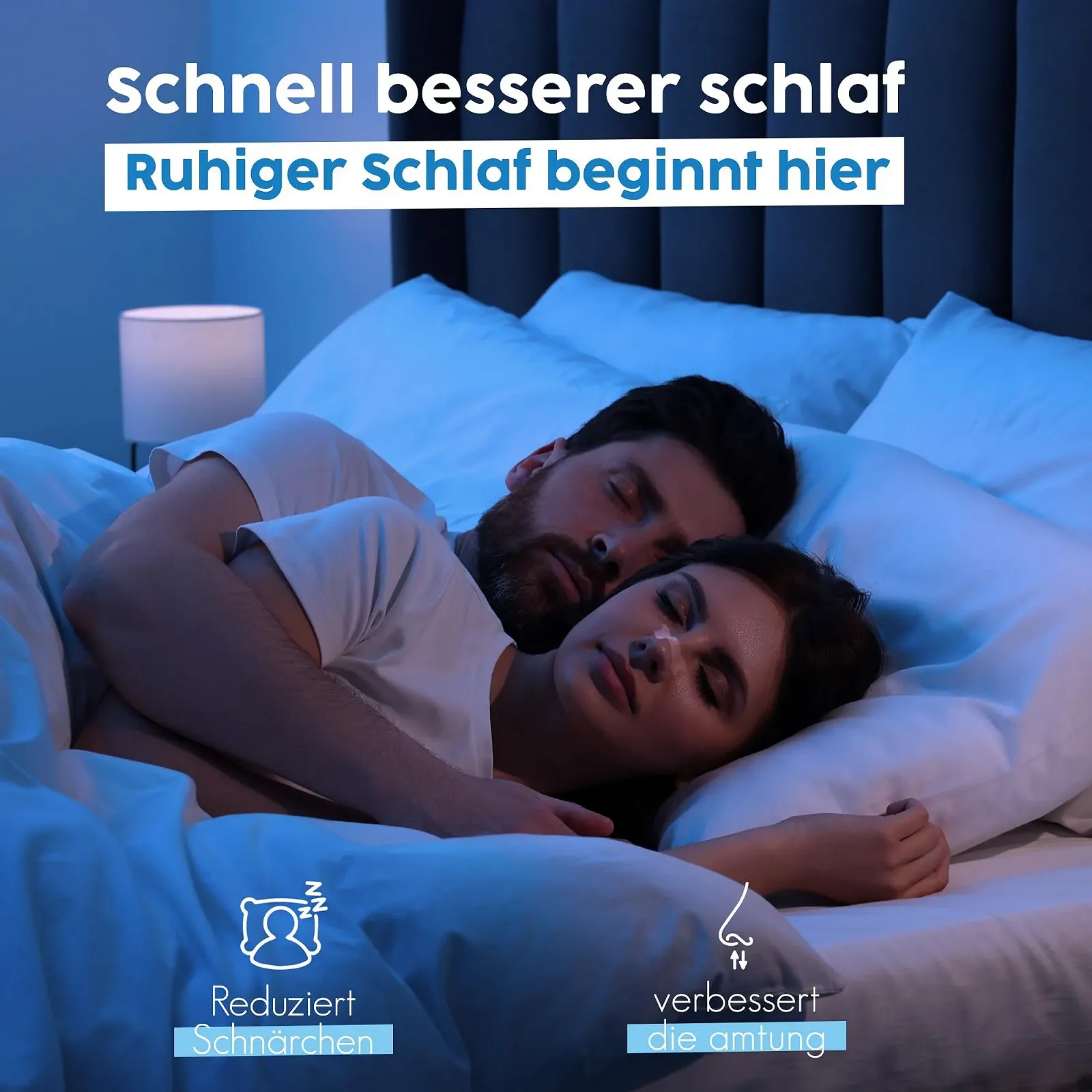 Schnell besserer schlaf
Ruhiger Schlaf beginnt hier

Reduziert
Schnärchen

verbessert
die amtung